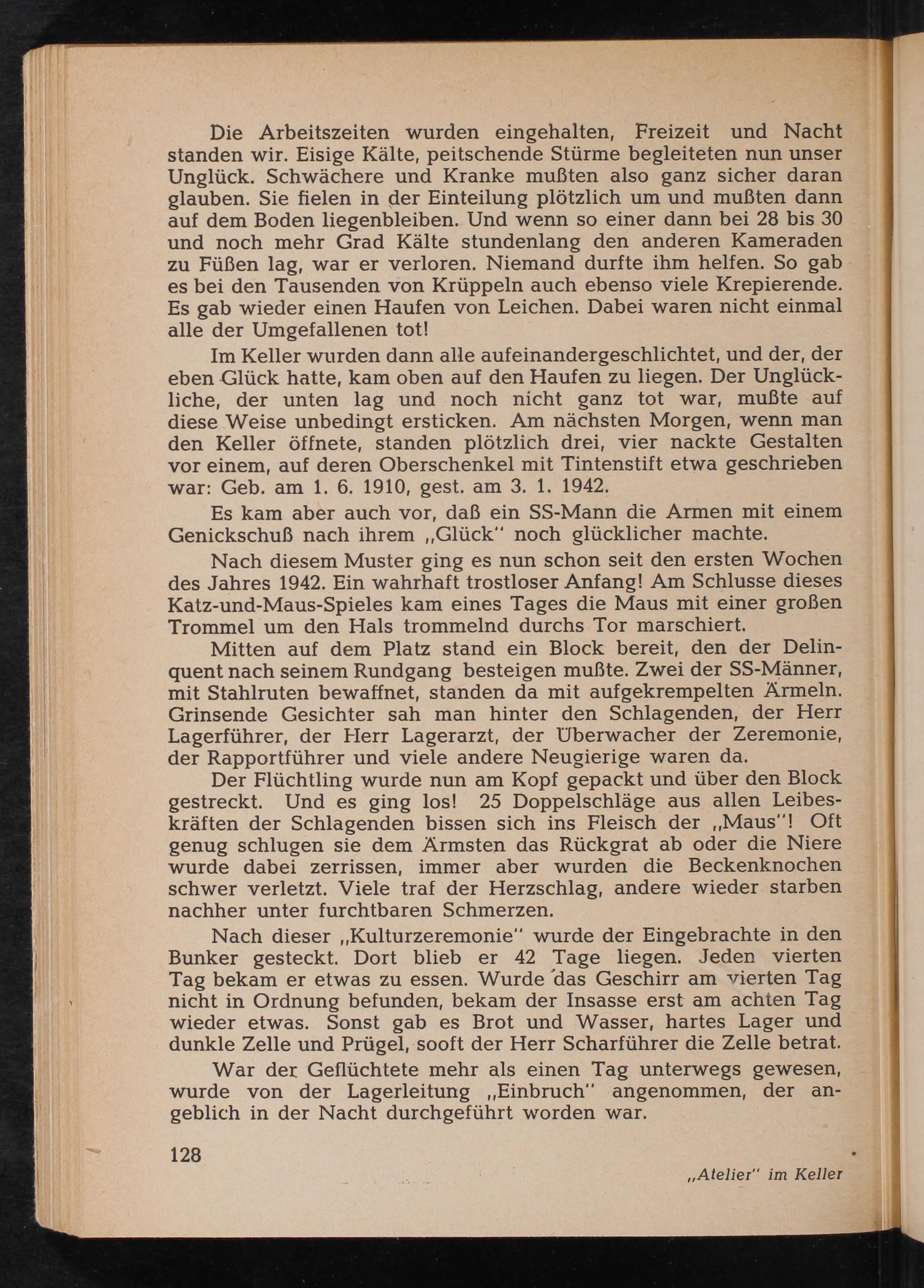 Die Arbeitszeiten wurden eingehalten, Freizeit und Nacht standen wir. Eisige Kälte, peitschende Stürme begleiteten nun unser Unglück. Schwächere und Kranke mußten also ganz sicher daran glauben. Sie fielen in der Einteilung plötzlich um und mußten dann auf dem Boden liegenbleiben. Und wenn so einer dann bei 28 bis 30 und noch mehr Grad Kälte stundenlang den anderen Kameraden zu Füßen lag, war er verloren. Niemand durfte ihm helfen. So gab es bei den Tausenden von Krüppeln auch ebenso viele Krepierende. Es gab wieder einen Haufen von Leichen. Dabei waren nicht einmal alle der Umgefallenen tot!

Im Keller wurden dann alle aufeinandergeschlichtet, und der, der eben Glück hatte, kam oben auf den Haufen zu liegen. Der Unglückliche, der unten lag und noch nicht ganz tot war, mußte auf diese Weise unbedingt ersticken. Am nächsten Morgen, wenn man den Keller öffnete, standen plötzlich drei, vier nackte Gestalten vor einem, auf deren Oberschenkel mit Tintenstift etwa geschrieben war: Geb. am 1. 6. 1910, gest. am 3. 1. 1942.

Es kam aber auch vor, daß ein SS-Mann die Armen mit einem Genickschuß nach ihrem „Glück" noch glücklicher machte.

Nach diesem Muster ging es nun schon seit den ersten Wochen des Jahres 1942. Ein wahrhaft trostloser Anfang! Am Schlusse dieses Katz-und-Maus-Spieles kam eines Tages die Maus mit einer großen Trommel um den Hals trommelnd durchs Tor marschiert.

Mitten auf dem Platz stand ein Block bereit, den der Delinquent nach seinem Rundgang besteigen mußte. Zwei der SS-Männer, mit Stahlruten bewaffnet, standen da mit aufgekrempelten Ärmeln. Grinsende Gesichter sah man hinter den Schlagenden, der Herr Lagerführer, der Herr Lagerarzt, der Überwacher der Zeremonie, der Rapportführer und viele andere Neugierige waren da.

Der Flüchtling wurde nun am Kopf gepackt und über den Block gestreckt. Und es ging los! 25 Doppelschläge aus allen Leibeskräften der Schlagenden bissen sich ins Fleisch der „Maus"! Oft genug schlugen sie dem Ärmsten das Rückgrat ab oder die Niere wurde dabei zerrissen, immer aber wurden die Beckenknochen schwer verletzt. Viele traf der Herzschlag, andere wieder starben nachher unter furchtbaren Schmerzen.

Nach dieser „Kulturzeremonie" wurde der Eingebrachte in den Bunker gesteckt. Dort blieb er 42 Tage liegen. Jeden vierten Tag bekam er etwas zu essen. Wurde das Geschirr am vierten Tag nicht in Ordnung befunden, bekam der Insasse erst am achten Tag wieder etwas. Sonst gab es Brot und Wasser, hartes Lager und dunkle Zelle und Prügel, sooft der Herr Scharführer die Zelle betrat.

War der Geflüchtete mehr als einen Tag unterwegs gewesen, wurde von der Lagerleitung „Einbruch" angenommen, der angeblich in der Nacht durchgeführt worden war.

128

„Atelier" im Keller